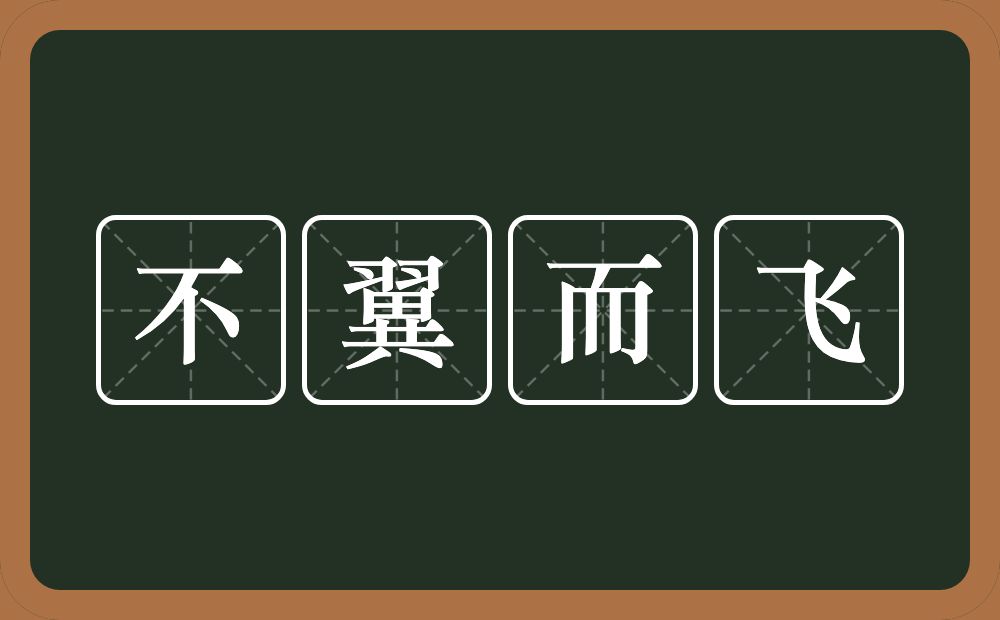 不翼而飞